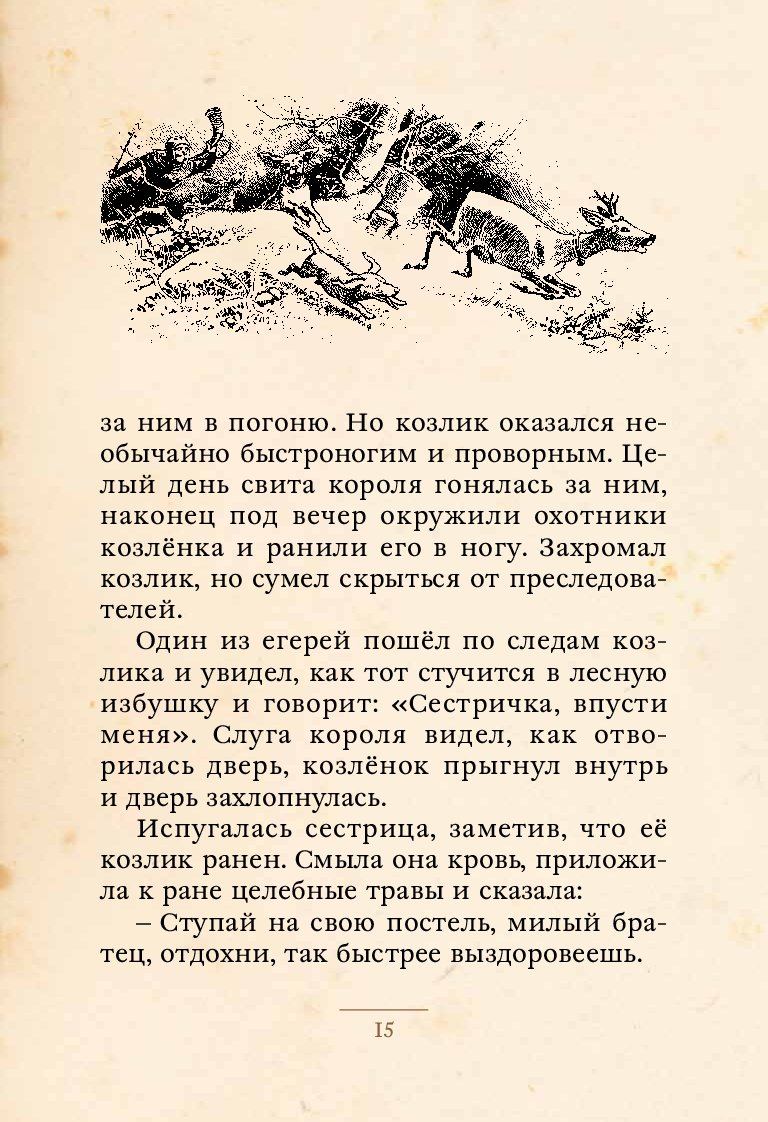 за ним в погоню. Но козлик оказался необычайно быстроногим и проворным. Целый день свита короля гонялась за ним, наконец под вечер окружили охотники козлёнка и ранили его в ногу. Захромал козлик, но сумел скрыться от преследователей.

Один из егерей пошёл по следам козлика и увидел, как тот стучится в лесную избушку и говорит: «Сестричка, впусти меня». Слуга короля видел, как отворилась дверь, козлёнок прыгнул внутрь и дверь захлопнулась.

Испугалась сестрица, заметив, что её козлик ранен. Смыла она кровь, приложила к ране целебные травы и сказала:

– Ступай на свою постель, милый братец, отдохни, так быстрее выздоровеешь.

15